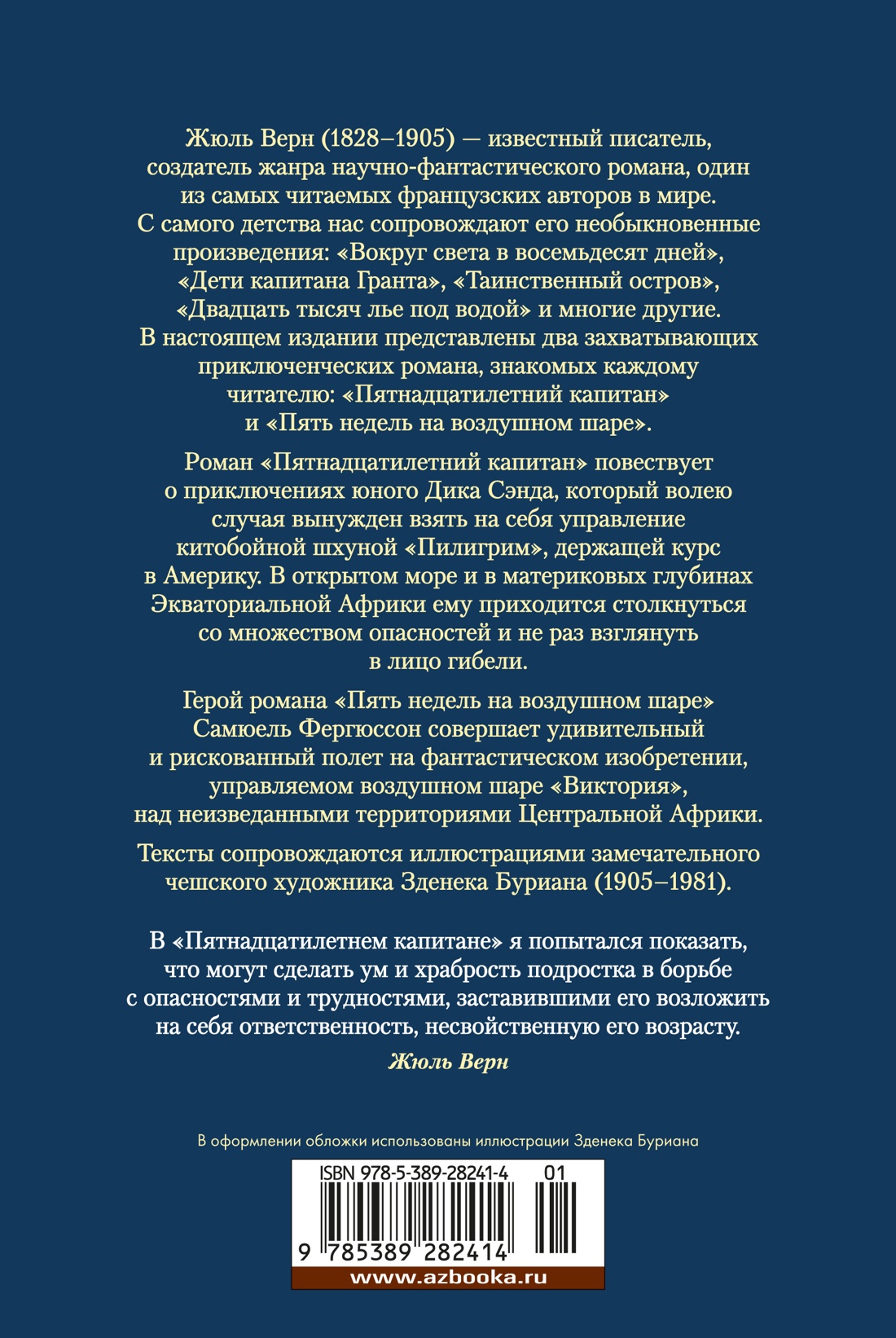 Жюль Верн (1828–1905) — известный писатель, создатель жанра научно-фантастического романа, один из самых читаемых французских авторов в мире. С самого детства нас сопровождают его необыкновенные произведения: «Вокруг света в восемьдесят дней», «Дети капитана Гранта», «Таинственный остров», «Двадцать тысяч лье под водой» и многие другие. В настоящем издании представлены два захватывающих приключенческих романа, знакомых каждому читателю: «Пятнадцатилетний капитан» и «Пять недель на воздушном шаре».

Роман «Пятнадцатилетний капитан» повествует о приключениях юного Дика Сэнда, который волею случая вынужден взять на себя управление китобойной шхуной «Пилигрим», держащей курс в Америку. В открытом море и в материковых глубинах Экваториальной Африки ему приходится столкнуться со множеством опасностей и не раз взглянуть в лицо гибели.

Герой романа «Пять недель на воздушном шаре» Самюель Фергюссон совершает удивительный и рискованный полет на фантастическом изобретении, управляемом воздушном шаре «Виктория», над неизведанными территориями Центральной Африки.

Тексты сопровождаются иллюстрациями замечательного чешского художника Зденека Буриана (1905–1981).

В «Пятнадцатилетнем капитане» я попытался показать, что могут сделать ум и храбрость подростка в борьбе с опасностями и трудностями, заставившими его возложить на себя ответственность, несвойственную его возрасту.

Жюль Верн

В оформлении обложки использованы иллюстрации Зденека Буриана

ISBN 978-5-389-28241-4 01

9 785389 282414

www.azbooka.ru